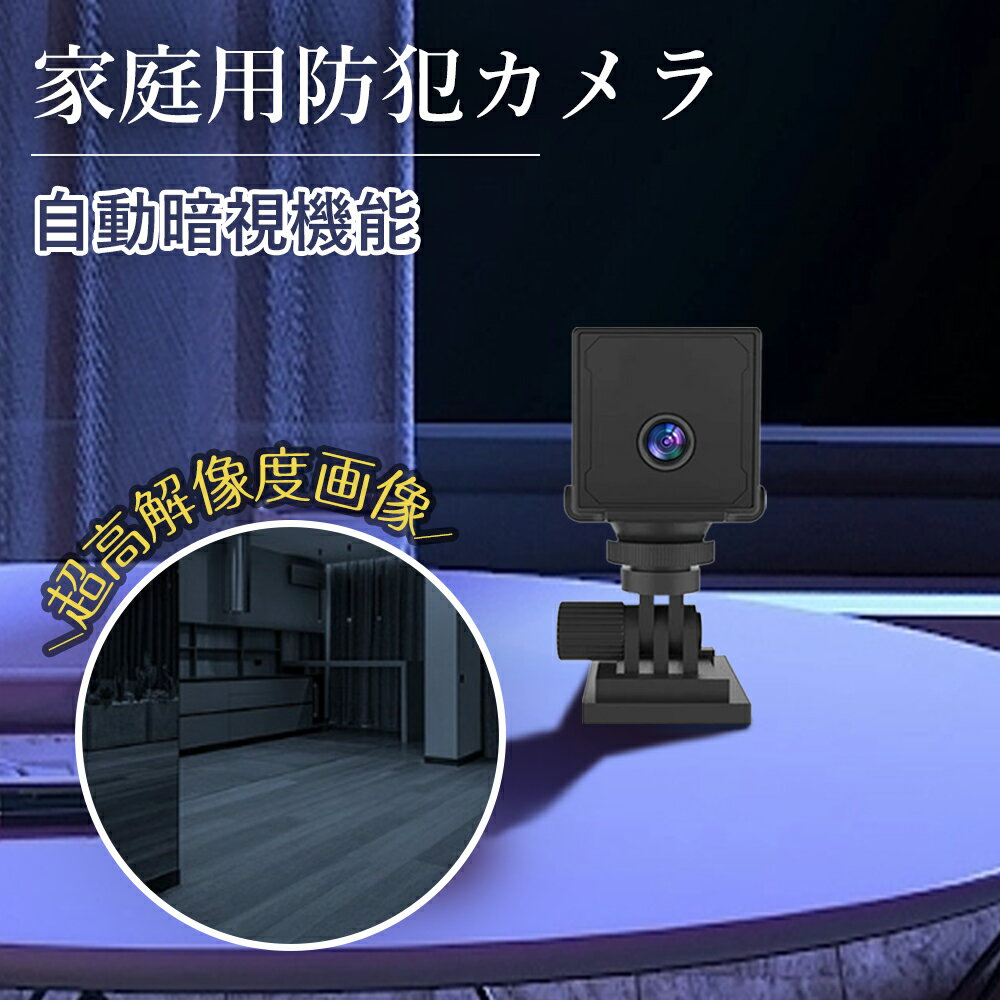 家庭用防犯カメラ

自動暗視機能

超高解像度画像